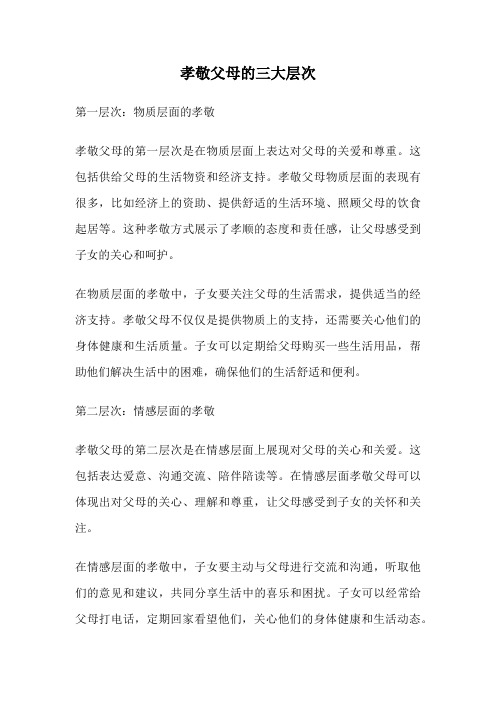 孝敬父母的三大层次

第一层次：物质层面的孝敬

孝敬父母的第一层次是在物质层面上表达对父母的关爱和尊重。这包括供给父母的生活物资和经济支持。孝敬父母物质层面的表现有很多，比如经济上的资助、提供舒适的生活环境、照顾父母的饮食起居等。这种孝敬方式展示了孝顺的态度和责任感，让父母感受到子女的关心和呵护。

在物质层面的孝敬中，子女要关注父母的生活需求，提供适当的经济支持。孝敬父母不仅仅是提供物质上的支持，还需要关心他们的身体健康和生活质量。子女可以定期给父母购买一些生活用品，帮助他们解决生活中的困难，确保他们的生活舒适和便利。

第二层次：情感层面的孝敬

孝敬父母的第二层次是在情感层面上展现对父母的关心和关爱。这包括表达爱意、沟通交流、陪伴陪读等。在情感层面孝敬父母可以体现出对父母的关心、理解和尊重，让父母感受到子女的关怀和关注。

在情感层面的孝敬中，子女要主动与父母进行交流和沟通，听取他们的意见和建议，共同分享生活中的喜乐和困扰。子女可以经常给父母打电话，定期回家看望他们，关心他们的身体健康和生活动态。